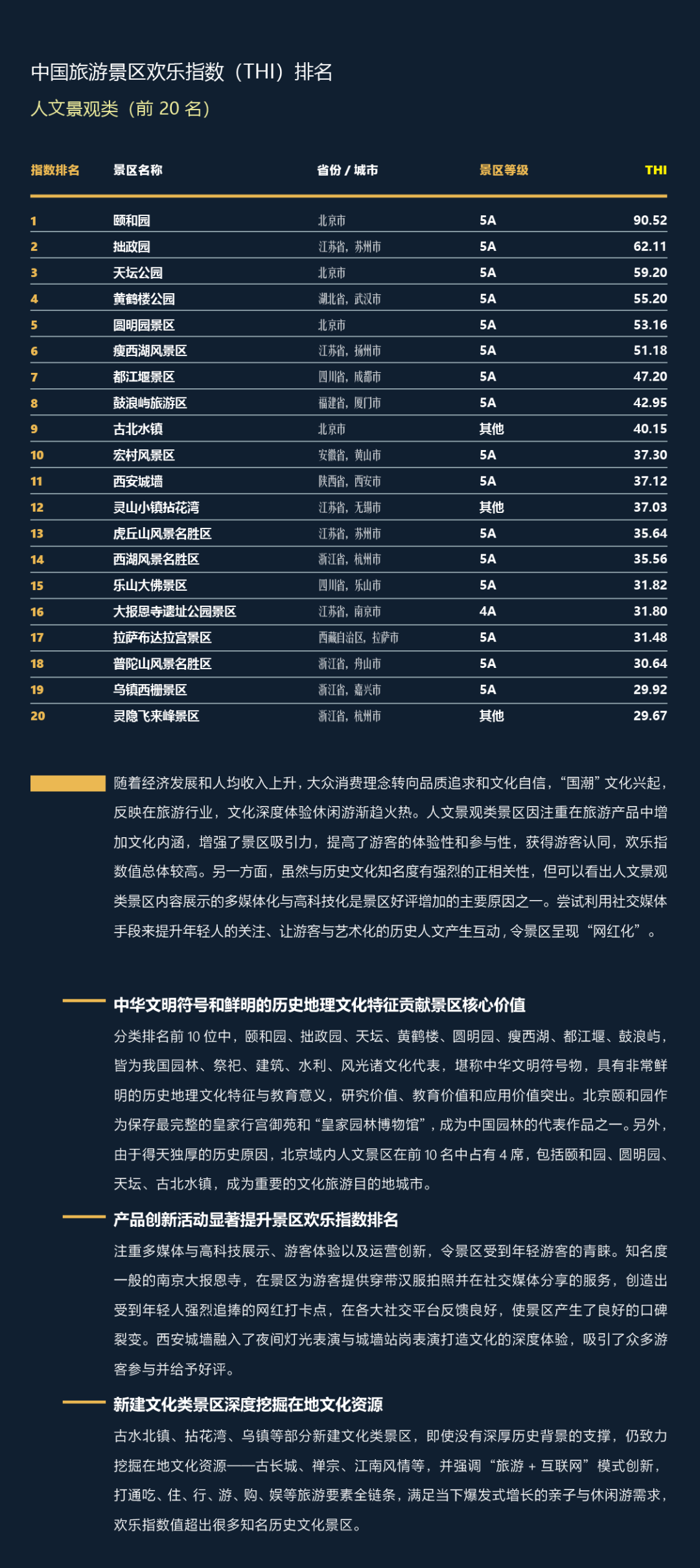 中国旅游景区欢乐指数（THI）排名

人文景观类（前 20 名）

| 指数排名 | 景区名称 | 省份 / 城市 | 景区等级 | THI |
|---|---|---|---|---|
| 1 | 颐和园 | 北京市 | 5A | 90.52 |
| 2 | 拙政园 | 江苏省，苏州市 | 5A | 62.11 |
| 3 | 天坛公园 | 北京市 | 5A | 59.20 |
| 4 | 黄鹤楼公园 | 湖北省，武汉市 | 5A | 55.20 |
| 5 | 圆明园景区 | 北京市 | 5A | 53.16 |
| 6 | 瘦西湖风景区 | 江苏省，扬州市 | 5A | 51.18 |
| 7 | 都江堰景区 | 四川省，成都市 | 5A | 47.20 |
| 8 | 鼓浪屿旅游区 | 福建省，厦门市 | 5A | 42.95 |
| 9 | 古北水镇 | 北京市 | 其他 | 40.15 |
| 10 | 宏村风景区 | 安徽省，黄山市 | 5A | 37.30 |
| 11 | 西安城墙 | 陕西省，西安市 | 5A | 37.12 |
| 12 | 灵山小镇拈花湾 | 江苏省，无锡市 | 其他 | 37.03 |
| 13 | 虎丘山风景名胜区 | 江苏省，苏州市 | 5A | 35.64 |
| 14 | 西湖风景名胜区 | 浙江省，杭州市 | 5A | 35.56 |
| 15 | 乐山大佛景区 | 四川省，乐山市 | 5A | 31.82 |
| 16 | 大报恩寺遗址公园景区 | 江苏省，南京市 | 4A | 31.80 |
| 17 | 拉萨布达拉宫景区 | 西藏自治区，拉萨市 | 5A | 31.48 |
| 18 | 普陀山风景名胜区 | 浙江省，舟山市 | 5A | 30.64 |
| 19 | 乌镇西栅景区 | 浙江省，嘉兴市 | 5A | 29.92 |
| 20 | 灵隐飞来峰景区 | 浙江省，杭州市 | 其他 | 29.67 |

随着经济发展和人均收入上升，大众消费理念转向品质追求和文化自信，“国潮”文化兴起，反映在旅游行业，文化深度体验休闲游渐趋火热。人文景观类景区因注重在旅游产品中增加文化内涵，增强了景区吸引力，提高了游客的体验性和参与性，获得游客认同，欢乐指数值总体较高。另一方面，虽然与历史文化知名度有强烈的正相关性，但可以看出人文景观类景区内容展示的多媒体化与高科技化是景区好评增加的主要原因之一。尝试利用社交媒体手段来提升年轻人的关注、让游客与艺术化的历史人文产生互动，令景区呈现“网红化”。

中华文明符号和鲜明的历史地理文化特征贡献景区核心价值

分类排名前 10 位中，颐和园、拙政园、天坛、黄鹤楼、圆明园、瘦西湖、都江堰、鼓浪屿，皆为我国园林、祭祀、建筑、水利、风光诸文化代表，堪称中华文明符号物，具有非常鲜明的历史地理文化特征与教育意义，研究价值、教育价值和应用价值突出。北京颐和园作为保存最完整的皇家行宫御苑和“皇家园林博物馆”，成为中国园林的代表作品之一。另外，由于得天独厚的历史原因，北京域内人文景区在前 10 名中占有 4 席，包括颐和园、圆明园、天坛、古北水镇，成为重要的文化旅游目的地城市。

产品创新活动显著提升景区欢乐指数排名

注重多媒体与高科技展示、游客体验以及运营创新，令景区受到年轻游客的青睐。知名度一般的南京大报恩寺，在景区为游客提供穿带汉服拍照并在社交媒体分享的服务，创造出受到年轻人强烈追捧的网红打卡点，在各大社交平台反馈良好，使景区产生了良好的口碑裂变。西安城墙融入了夜间灯光表演与城墙站岗表演打造文化的深度体验，吸引了众多游客参与并给予好评。

新建文化类景区深度挖掘在地文化资源

古水北镇、拈花湾、乌镇等部分新建文化类景区，即使没有深厚历史背景的支撑，仍致力挖掘在地文化资源——古长城、禅宗、江南风情等，并强调“旅游 + 互联网”模式创新，打通吃、住、行、游、购、娱等旅游要素全链条，满足当下爆发式增长的亲子与休闲游需求，欢乐指数值超出很多知名历史文化景区。